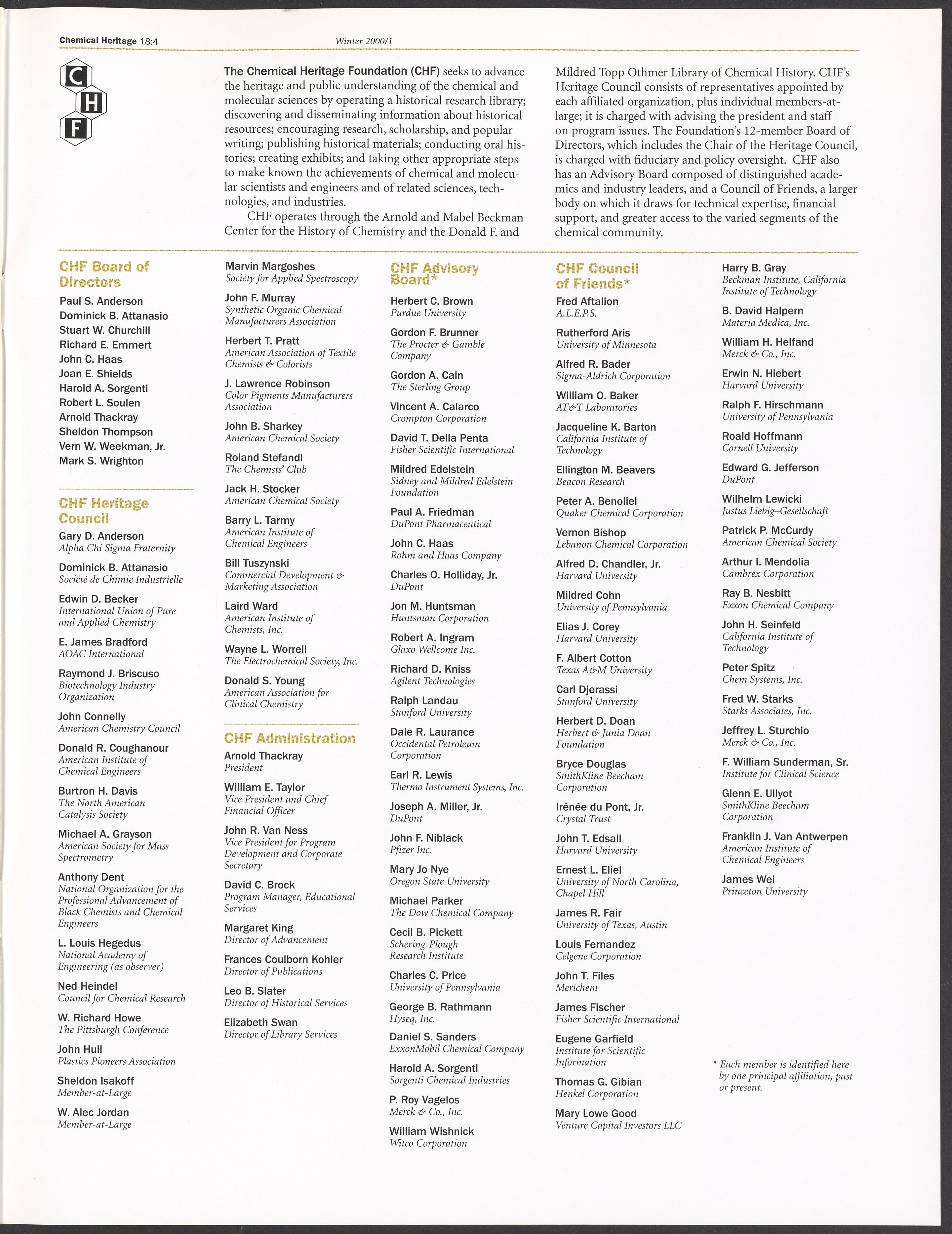 Chemical Heritage 18:4 Winter 2000/1

C
H
F

The Chemical Heritage Foundation (CHF) seeks to advance the heritage and public understanding of the chemical and molecular sciences by operating a historical research library; discovering and disseminating information about historical resources; encouraging research, scholarship, and popular writing; publishing historical materials; conducting oral histories; creating exhibits; and taking other appropriate steps to make known the achievements of chemical and molecular scientists and engineers and of related sciences, technologies, and industries.

CHF operates through the Arnold and Mabel Beckman Center for the History of Chemistry and the Donald F. and Mildred Topp Othmer Library of Chemical History. CHF's Heritage Council consists of representatives appointed by each affiliated organization, plus individual members-at-large; it is charged with advising the president and staff on program issues. The Foundation's 12-member Board of Directors, which includes the Chair of the Heritage Council, is charged with fiduciary and policy oversight. CHF also has an Advisory Board composed of distinguished academics and industry leaders, and a Council of Friends, a larger body on which it draws for technical expertise, financial support, and greater access to the varied segments of the chemical community.

CHF Board of Directors
Paul S. Anderson
Dominick B. Attanasio
Stuart W. Churchill
Richard E. Emmert
John C. Haas
Joan E. Shields
Harold A. Sorgenti
Robert L. Soulen
Arnold Thackray
Sheldon Thompson
Vern W. Weekman, Jr.
Mark S. Wrighton

CHF Heritage Council
Gary D. Anderson
Alpha Chi Sigma Fraternity
Dominick B. Attanasio
Société de Chimie Industrielle
Edwin D. Becker
International Union of Pure and Applied Chemistry
E. James Bradford
AOAC International
Raymond J. Briscuso
Biotechnology Industry Organization
John Connelly
American Chemistry Council
Donald R. Coughanour
American Institute of Chemical Engineers
Burtron H. Davis
The North American Catalysis Society
Michael A. Grayson
American Society for Mass Spectrometry
Anthony Dent
National Organization for the Professional Advancement of Black Chemists and Chemical Engineers
L. Louis Hegedus
National Academy of Engineering (as observer)
Ned Heindel
Council for Chemical Research
W. Richard Howe
The Pittsburgh Conference
John Hull
Plastics Pioneers Association
Sheldon Isakoff
Member-at-Large
W. Alec Jordan
Member-at-Large

Marvin Margoshes
Society for Applied Spectroscopy
John F. Murray
Synthetic Organic Chemical Manufacturers Association
Herbert T. Pratt
American Association of Textile Chemists & Colorists
J. Lawrence Robinson
Color Pigments Manufacturers Association
John B. Sharkey
American Chemical Society
Roland Stefandl
The Chemists' Club
Jack H. Stocker
American Chemical Society
Barry L. Tarmy
American Institute of Chemical Engineers
Bill Tuszynski
Commercial Development & Marketing Association
Laird Ward
American Institute of Chemists, Inc.
Wayne L. Worrell
The Electrochemical Society, Inc.
Donald S. Young
American Association for Clinical Chemistry

CHF Administration
Arnold Thackray
President
William E. Taylor
Vice President and Chief Financial Officer
John R. Van Ness
Vice President for Program Development and Corporate Secretary
David C. Brock
Program Manager, Educational Services
Margaret King
Director of Advancement
Frances Coulborn Kohler
Director of Publications
Leo B. Slater
Director of Historical Services
Elizabeth Swan
Director of Library Services

CHF Advisory Board*
Herbert C. Brown
Purdue University
Gordon F. Brunner
The Procter & Gamble Company
Gordon A. Cain
The Sterling Group
Vincent A. Calarco
Crompton Corporation
David T. Della Penta
Fisher Scientific International
Mildred Edelstein
Sidney and Mildred Edelstein Foundation
Paul A. Friedman
DuPont Pharmaceutical
John C. Haas
Rohm and Haas Company
Charles O. Holliday, Jr.
DuPont
Jon M. Huntsman
Huntsman Corporation
Robert A. Ingram
Glaxo Wellcome Inc.
Richard D. Kniss
Agilent Technologies
Ralph Landau
Stanford University
Dale R. Laurance
Occidental Petroleum Corporation
Earl R. Lewis
Thermo Instrument Systems, Inc.
Joseph A. Miller, Jr.
DuPont
John F. Niblack
Pfizer Inc.
Mary Jo Nye
Oregon State University
Michael Parker
The Dow Chemical Company
Cecil B. Pickett
Schering-Plough Research Institute
Charles C. Price
University of Pennsylvania
George B. Rathmann
Hyseq, Inc.
Daniel S. Sanders
ExxonMobil Chemical Company
Harold A. Sorgenti
Sorgenti Chemical Industries
P. Roy Vagelos
Merck & Co., Inc.
William Wishnick
Witco Corporation

CHF Council of Friends*
Fred Aftalion
A.L.E.P.S.
Rutherford Aris
University of Minnesota
Alfred R. Bader
Sigma-Aldrich Corporation
William O. Baker
AT&T Laboratories
Jacqueline K. Barton
California Institute of Technology
Ellington M. Beavers
Beacon Research
Peter A. Benoliel
Quaker Chemical Corporation
Vernon Bishop
Lebanon Chemical Corporation
Alfred D. Chandler, Jr.
Harvard University
Mildred Cohn
University of Pennsylvania
Elias J. Corey
Harvard University
F. Albert Cotton
Texas A&M University
Carl Djerassi
Stanford University
Herbert D. Doan
Herbert & Junia Doan Foundation
Bryce Douglas
SmithKline Beecham Corporation
Irénée du Pont, Jr.
Crystal Trust
John T. Edsall
Harvard University
Ernest L. Eliel
University of North Carolina, Chapel Hill
James R. Fair
University of Texas, Austin
Louis Fernandez
Celgene Corporation
John T. Files
Merichem
James Fischer
Fisher Scientific International
Eugene Garfield
Institute for Scientific Information
Thomas G. Gibian
Henkel Corporation
Mary Lowe Good
Venture Capital Investors LLC

Harry B. Gray
Beckman Institute, California Institute of Technology
B. David Halpern
Materia Medica, Inc.
William H. Helfand
Merck & Co., Inc.
Erwin N. Hiebert
Harvard University
Ralph F. Hirschmann
University of Pennsylvania
Roald Hoffmann
Cornell University
Edward G. Jefferson
DuPont
Wilhelm Lewicki
Justus Liebig–Gesellschaft
Patrick P. McCurdy
American Chemical Society
Arthur I. Mendolia
Cambrex Corporation
Ray B. Nesbitt
Exxon Chemical Company
John H. Seinfeld
California Institute of Technology
Peter Spitz
Chem Systems, Inc.
Fred W. Starks
Starks Associates, Inc.
Jeffrey L. Sturchio
Merck & Co., Inc.
F. William Sunderman, Sr.
Institute for Clinical Science
Glenn E. Ullyot
SmithKline Beecham Corporation
Franklin J. Van Antwerpen
American Institute of Chemical Engineers
James Wei
Princeton University

* Each member is identified here by one principal affiliation, past or present.